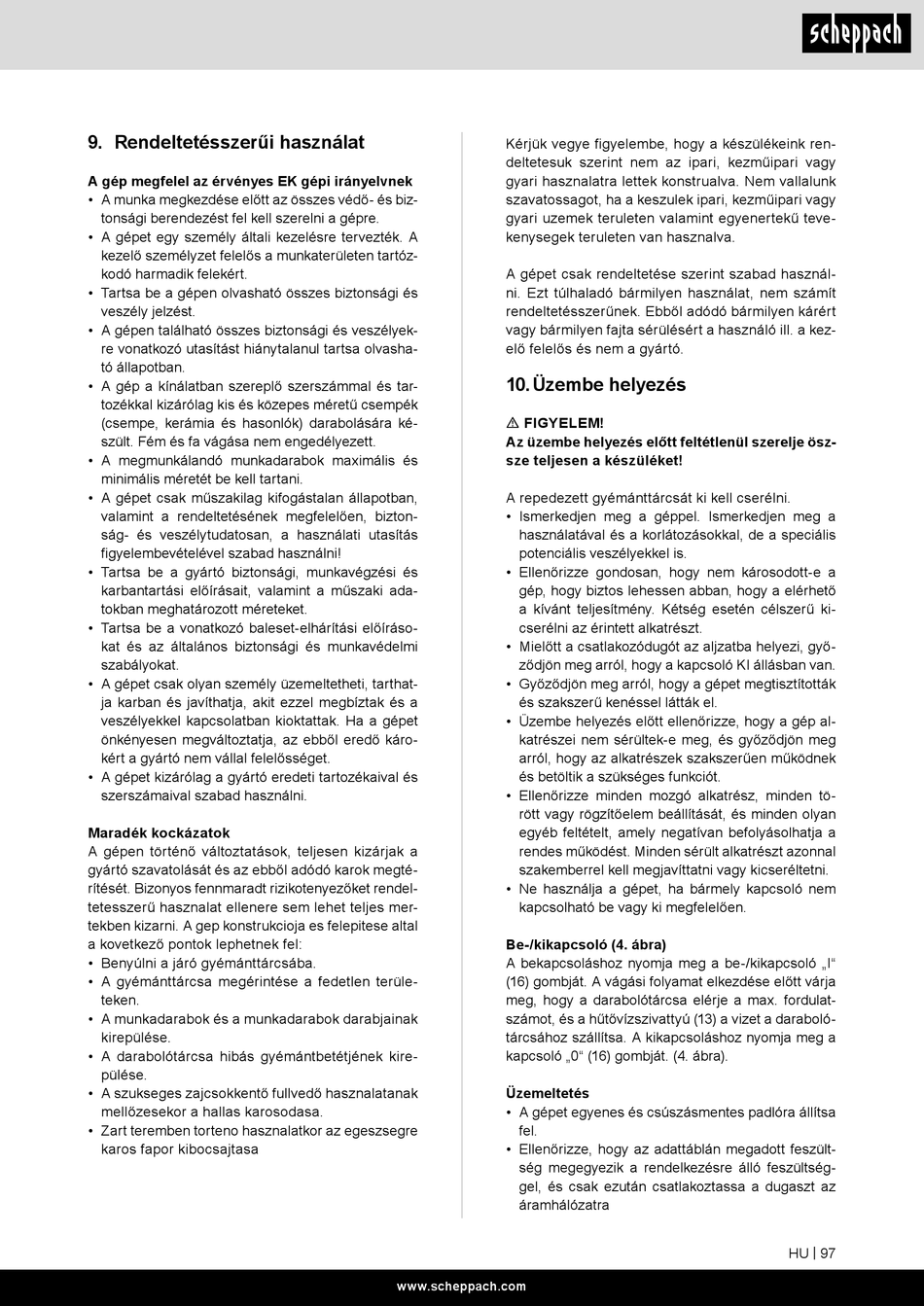 scheppach

9. Rendeltetésszerűi használat

A gép megfelel az érvényes EK gépi irányelvnek
• A munka megkezdése előtt az összes védő- és biztonsági berendezést fel kell szerelni a gépre.
• A gépet egy személy általi kezelésre tervezték. A kezelő személyzet felelős a munkaterületen tartózkodó harmadik felekért.
• Tartsa be a gépen olvasható összes biztonsági és veszély jelzést.
• A gépen található összes biztonsági és veszélyekre vonatkozó utasítást hiánytalanul tartsa olvasható állapotban.
• A gép a kínálatban szereplő szerszámmal és tartozékkal kizárólag kis és közepes méretű csempék (csempe, kerámia és hasonlók) darabolására készült. Fém és fa vágása nem engedélyezett.
• A megmunkálandó munkadarabok maximális és minimális méretét be kell tartani.
• A gépet csak műszakilag kifogástalan állapotban, valamint a rendeltetésének megfelelően, biztonság- és veszélytudatosan, a használati utasítás figyelembevételével szabad használni!
• Tartsa be a gyártó biztonsági, munkavégzési és karbantartási előírásait, valamint a műszaki adatokban meghatározott méreteket.
• Tartsa be a vonatkozó baleset-elhárítási előírásokat és az általános biztonsági és munkavédelmi szabályokat.
• A gépet csak olyan személy üzemeltetheti, tarthatja karban és javíthatja, akit ezzel megbíztak és a veszélyekkel kapcsolatban kioktattak. Ha a gépet önkényesen megváltoztatja, az ebből eredő károkért a gyártó nem vállal felelősséget.
• A gépet kizárólag a gyártó eredeti tartozékaival és szerszámaival szabad használni.

Maradék kockázatok
A gépen történő változtatások, teljesen kizárjak a gyártó szavatolását és az ebből adódó karok megtérítését. Bizonyos fennmaradt rizikotenyezőket rendeltetesszerű hasznalat ellenere sem lehet teljes mertekben kizarni. A gep konstrukcioja es felepitese altal a kovetkező pontok lephetnek fel:
• Benyúlni a járó gyémánttárcsába.
• A gyémánttárcsa megérintése a fedetlen területeken.
• A munkadarabok és a munkadarabok darabjainak kirepülése.
• A darabolótárcsa hibás gyémántbetétjének kirepülése.
• A szukseges zajcsokkentő fullvedő hasznalatanak mellőzesekor a hallas karosodasa.
• Zart teremben torteno hasznalatkor az egeszsegre karos fapor kibocsajtasa

Kérjük vegye figyelembe, hogy a készülékeink rendeltetesuk szerint nem az ipari, kezműipari vagy gyari hasznalatra lettek konstrualva. Nem vallalunk szavatossagot, ha a keszulek ipari, kezműipari vagy gyari uzemek teruleten valamint egyenertekű tevekenysegek teruleten van hasznalva.

A gépet csak rendeltetése szerint szabad használni. Ezt túlhaladó bármilyen használat, nem számít rendeltetésszerűnek. Ebből adódó bármilyen kárért vagy bármilyen fajta sérülésért a használó ill. a kezelő felelős és nem a gyártó.

10. Üzembe helyezés

⚠ FIGYELEM!
Az üzembe helyezés előtt feltétlenül szerelje össze teljesen a készüléket!

A repedezett gyémánttárcsát ki kell cserélni.
• Ismerkedjen meg a géppel. Ismerkedjen meg a használatával és a korlátozásokkal, de a speciális potenciális veszélyekkel is.
• Ellenőrizze gondosan, hogy nem károsodott-e a gép, hogy biztos lehessen abban, hogy a elérhető a kívánt teljesítmény. Kétség esetén célszerű kicserélni az érintett alkatrészt.
• Mielőtt a csatlakozódugót az aljzatba helyezi, győződjön meg arról, hogy a kapcsoló KI állásban van.
• Győződjön meg arról, hogy a gépet megtisztították és szakszerű kenéssel látták el.
• Üzembe helyezés előtt ellenőrizze, hogy a gép alkatrészei nem sérültek-e meg, és győződjön meg arról, hogy az alkatrészek szakszerűen működnek és betöltik a szükséges funkciót.
• Ellenőrizze minden mozgó alkatrész, minden törött vagy rögzítőelem beállítását, és minden olyan egyéb feltételt, amely negatívan befolyásolhatja a rendes működést. Minden sérült alkatrészt azonnal szakemberrel kell megjavíttatni vagy kicseréltetni.
• Ne használja a gépet, ha bármely kapcsoló nem kapcsolható be vagy ki megfelelően.

Be-/kikapcsoló (4. ábra)
A bekapcsoláshoz nyomja meg a be-/kikapcsoló „I“ (16) gombját. A vágási folyamat elkezdése előtt várja meg, hogy a darabolótárcsa elérje a max. fordulatszámot, és a hűtővízszivattyú (13) a vizet a darabolótárcsához szállítsa. A kikapcsoláshoz nyomja meg a kapcsoló „0“ (16) gombját. (4. ábra).

Üzemeltetés
• A gépet egyenes és csúszásmentes padlóra állítsa fel.
• Ellenőrizze, hogy az adattáblán megadott feszültség megegyezik a rendelkezésre álló feszültséggel, és csak ezután csatlakoztassa a dugaszt az áramhálózatra

HU | 97

www.scheppach.com